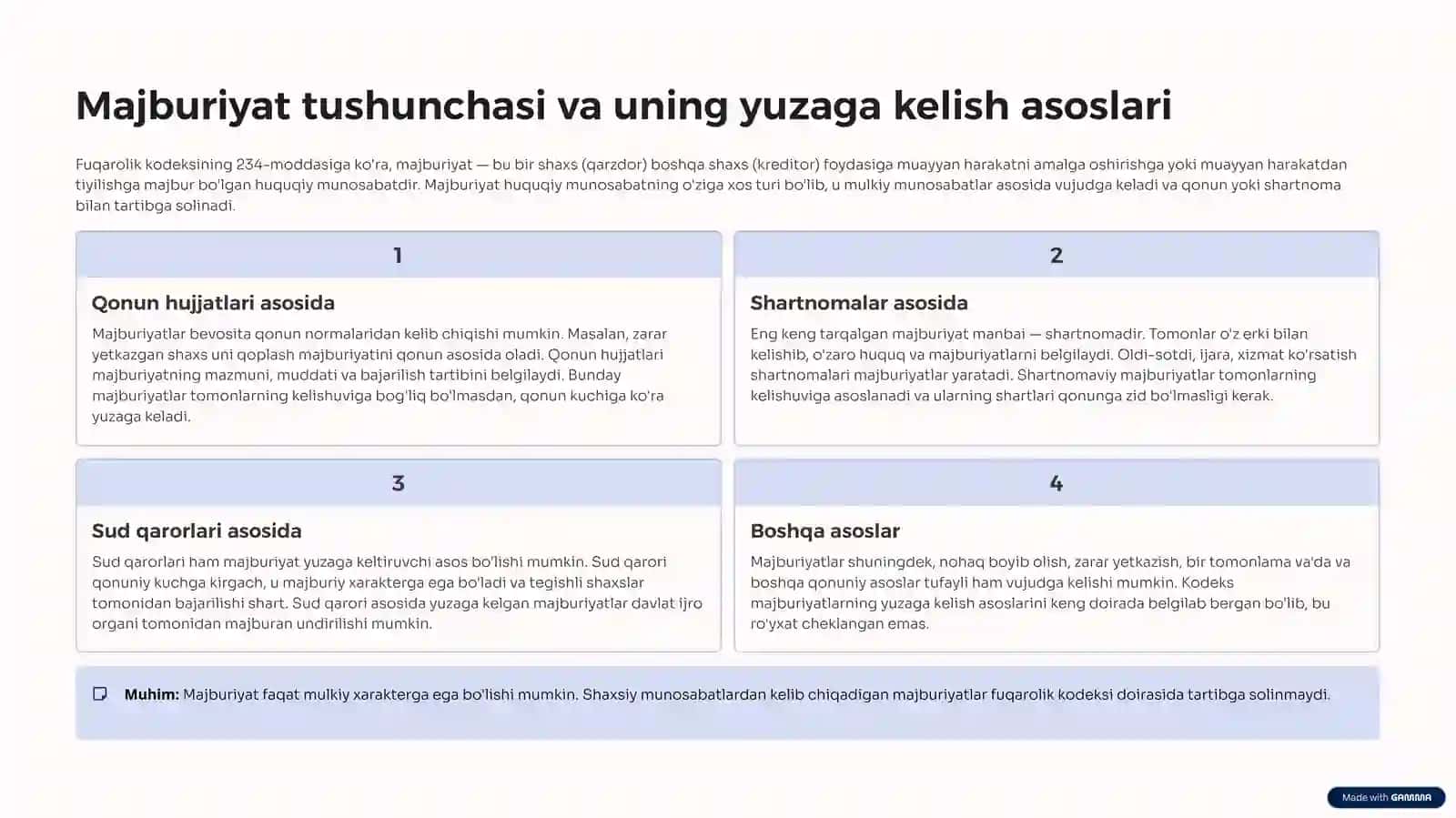 Majburiyat tushunchasi va uning yuzaga kelish asoslari

Fuqarolik kodeksining 234-moddasiga ko'ra, majburiyat — bu bir shaxs (qarzdor) boshqa shaxs (kreditor) foydasiga muayyan harakatni amalga oshirishga yoki muayyan harakatdan tiyilishga majbur bo'lgan huquqiy munosabatdir. Majburiyat huquqiy munosabatning o'ziga xos turi bo'lib, u mulkiy munosabatlar asosida vujudga keladi va qonun yoki shartnoma bilan tartibga solinadi.

1

Qonun hujjatlari asosida

Majburiyatlar bevosita qonun normalaridan kelib chiqishi mumkin. Masalan, zarar yetkazgan shaxs uni qoplash majburiyatini qonun asosida oladi. Qonun hujjatlari majburiyatning mazmuni, muddati va bajarilish tartibini belgilaydi. Bunday majburiyatlar tomonlarning kelishuviga bog'liq bo'lmasdan, qonun kuchiga ko'ra yuzaga keladi.

2

Shartnomalar asosida

Eng keng tarqalgan majburiyat manbai — shartnomadir. Tomonlar o'z erki bilan kelishib, o'zaro huquq va majburiyatlarni belgilaydi. Oldi-sotdi, ijara, xizmat ko'rsatish shartnomalari majburiyatlar yaratadi. Shartnomaviy majburiyatlar tomonlarning kelishuviga asoslanadi va ularning shartlari qonunga zid bo'lmasligi kerak.

3

Sud qarorlari asosida

Sud qarorlari ham majburiyat yuzaga keltiruvchi asos bo'lishi mumkin. Sud qarori qonuniy kuchga kirgach, u majburiy xarakterga ega bo'ladi va tegishli shaxslar tomonidan bajarilishi shart. Sud qarori asosida yuzaga kelgan majburiyatlar davlat ijro organi tomonidan majburan undirilishi mumkin.

4

Boshqa asoslar

Majburiyatlar shuningdek, nohaq boyib olish, zarar yetkazish, bir tomonlama va'da va boshqa qonuniy asoslar tufayli ham vujudga kelishi mumkin. Kodeks majburiyatlarning yuzaga kelish asoslarini keng doirada belgilab bergan bo'lib, bu ro'yxat cheklangan emas.

Muhim: Majburiyat faqat mulkiy xarakterga ega bo'lishi mumkin. Shaxsiy munosabatlardan kelib chiqadigan majburiyatlar fuqarolik kodeksi doirasida tartibga solinmaydi.

Made with GAMMA